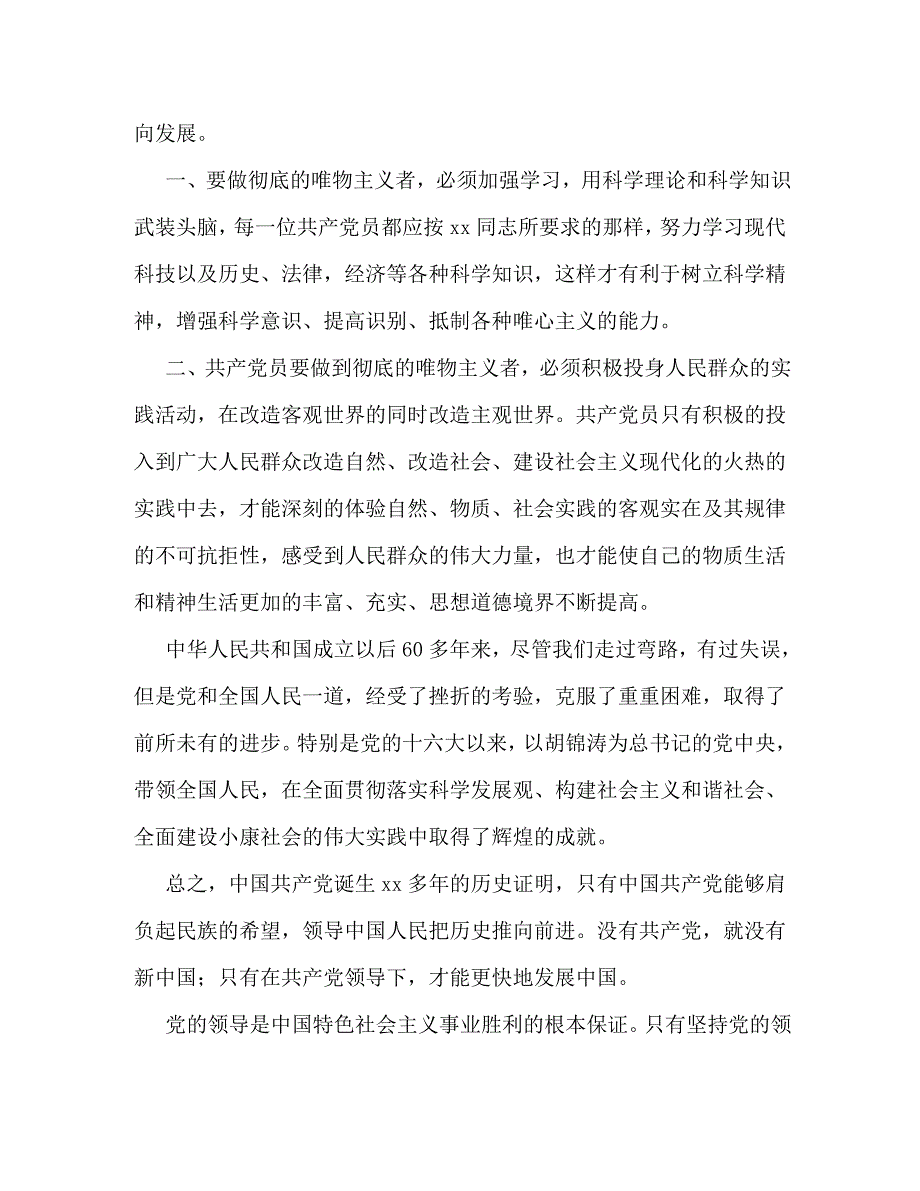 向发展。

一、要做彻底的唯物主义者，必须加强学习，用科学理论和科学知识武装头脑，每一位共产党员都应按 xx 同志所要求的那样，努力学习现代科技以及历史、法律，经济等各种科学知识，这样才有利于树立科学精神，增强科学意识、提高识别、抵制各种唯心主义的能力。

二、共产党员要做到彻底的唯物主义者，必须积极投身人民群众的实践活动，在改造客观世界的同时改造主观世界。共产党员只有积极的投入到广大人民群众改造自然、改造社会、建设社会主义现代化的火热的实践中去，才能深刻的体验自然、物质、社会实践的客观实在及其规律的不可抗拒性，感受到人民群众的伟大力量，也才能使自己的物质生活和精神生活更加的丰富、充实、思想道德境界不断提高。

中华人民共和国成立以后 60 多年来，尽管我们走过弯路，有过失误，但是党和全国人民一道，经受了挫折的考验，克服了重重困难，取得了前所未有的进步。特别是党的十六大以来，以胡锦涛为总书记的党中央，带领全国人民，在全面贯彻落实科学发展观、构建社会主义和谐社会、全面建设小康社会的伟大实践中取得了辉煌的成就。

总之，中国共产党诞生 xx 多年的历史证明，只有中国共产党能够肩负起民族的希望，领导中国人民把历史推向前进。没有共产党，就没有新中国；只有在共产党领导下，才能更快地发展中国。

党的领导是中国特色社会主义事业胜利的根本保证。只有坚持党的领